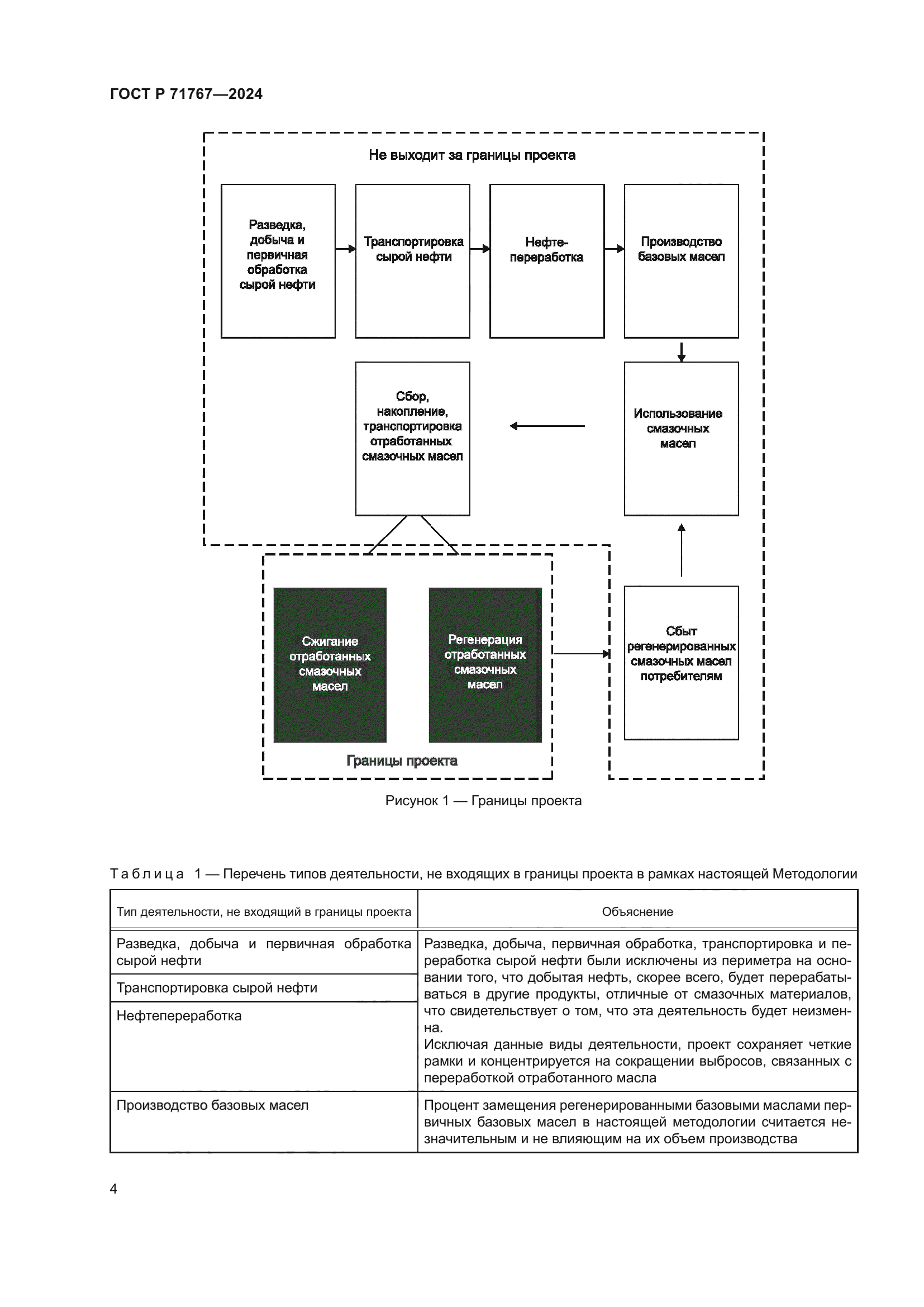 ГОСТ Р 71767—2024

Не выходит за границы проекта

Разведка, добыча и первичная обработка сырой нефти

Транспортировка сырой нефти

Нефтепереработка

Производство базовых масел

Сбор, накопление, транспортировка отработанных смазочных масел

Использование смазочных масел

Сжигание отработанных смазочных масел

Регенерация отработанных смазочных масел

Сбыт регенерированных смазочных масел потребителям

Границы проекта

Рисунок 1 — Границы проекта

Таблица 1 — Перечень типов деятельности, не входящих в границы проекта в рамках настоящей Методологии

| Тип деятельности, не входящий в границы проекта | Объяснение |
|---|---|
| Разведка, добыча и первичная обработка сырой нефти | Разведка, добыча, первичная обработка, транспортировка и переработка сырой нефти были исключены из периметра на основании того, что добытая нефть, скорее всего, будет перерабатываться в другие продукты, отличные от смазочных материалов, что свидетельствует о том, что эта деятельность будет неизменна. Исключая данные виды деятельности, проект сохраняет четкие рамки и концентрируется на сокращении выбросов, связанных с переработкой отработанного масла |
| Транспортировка сырой нефти | |
| Нефтепереработка | |
| Производство базовых масел | Процент замещения регенерированными базовыми маслами первичных базовых масел в настоящей методологии считается незначительным и не влияющим на их объем производства |

4